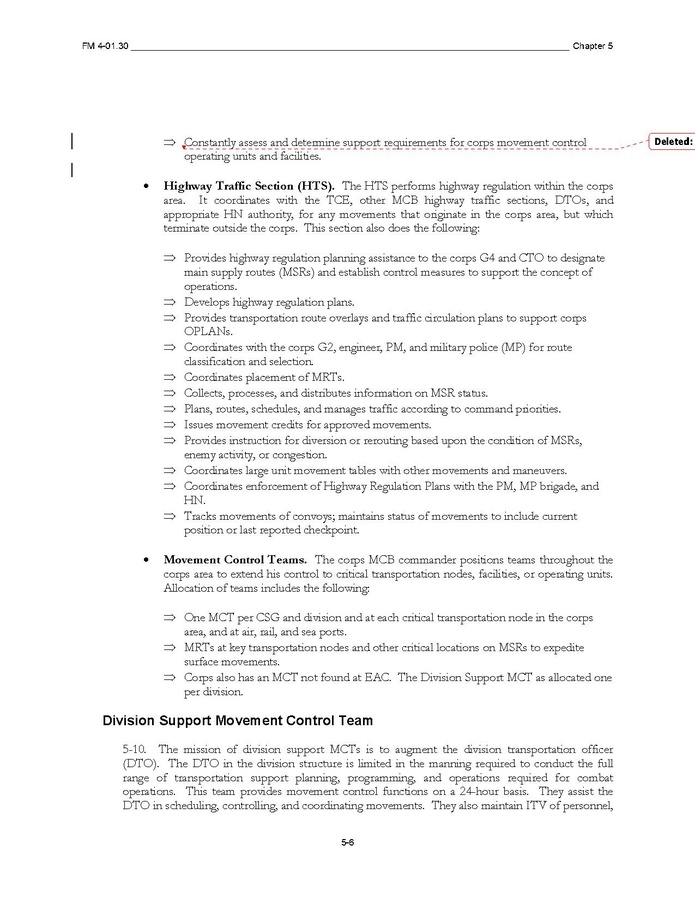 FM 4-01.30 Chapter 5

⇒ Constantly assess and determine support requirements for corps movement control operating units and facilities.

Deleted:

• **Highway Traffic Section (HTS).** The HTS performs highway regulation within the corps area. It coordinates with the TCE, other MCB highway traffic sections, DTOs, and appropriate HN authority, for any movements that originate in the corps area, but which terminate outside the corps. This section also does the following:

⇒ Provides highway regulation planning assistance to the corps G4 and CTO to designate main supply routes (MSRs) and establish control measures to support the concept of operations.
⇒ Develops highway regulation plans.
⇒ Provides transportation route overlays and traffic circulation plans to support corps OPLANs.
⇒ Coordinates with the corps G2, engineer, PM, and military police (MP) for route classification and selection.
⇒ Coordinates placement of MRTs.
⇒ Collects, processes, and distributes information on MSR status.
⇒ Plans, routes, schedules, and manages traffic according to command priorities.
⇒ Issues movement credits for approved movements.
⇒ Provides instruction for diversion or rerouting based upon the condition of MSRs, enemy activity, or congestion.
⇒ Coordinates large unit movement tables with other movements and maneuvers.
⇒ Coordinates enforcement of Highway Regulation Plans with the PM, MP brigade, and HN.
⇒ Tracks movements of convoys; maintains status of movements to include current position or last reported checkpoint.

• **Movement Control Teams.** The corps MCB commander positions teams throughout the corps area to extend his control to critical transportation nodes, facilities, or operating units. Allocation of teams includes the following:

⇒ One MCT per CSG and division and at each critical transportation node in the corps area, and at air, rail, and sea ports.
⇒ MRTs at key transportation nodes and other critical locations on MSRs to expedite surface movements.
⇒ Corps also has an MCT not found at EAC. The Division Support MCT as allocated one per division.

**Division Support Movement Control Team**

5-10. The mission of division support MCTs is to augment the division transportation officer (DTO). The DTO in the division structure is limited in the manning required to conduct the full range of transportation support planning, programming, and operations required for combat operations. This team provides movement control functions on a 24-hour basis. They assist the DTO in scheduling, controlling, and coordinating movements. They also maintain ITV of personnel,

5-6